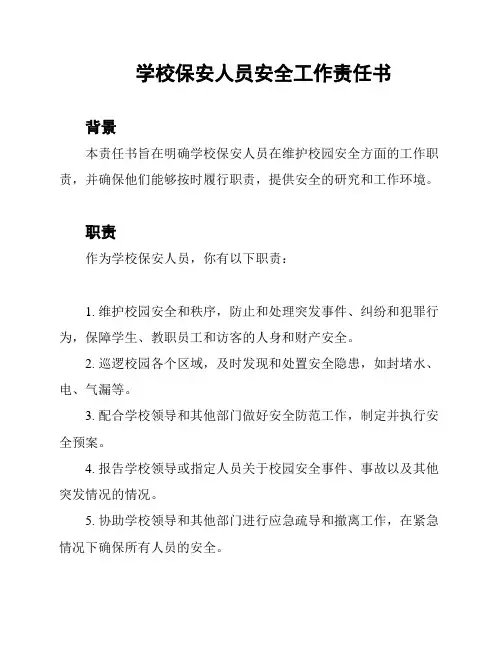 学校保安人员安全工作责任书

背景

本责任书旨在明确学校保安人员在维护校园安全方面的工作职责，并确保他们能够按时履行职责，提供安全的研究和工作环境。

职责

作为学校保安人员，你有以下职责：

1. 维护校园安全和秩序，防止和处理突发事件、纠纷和犯罪行为，保障学生、教职员工和访客的人身和财产安全。

2. 巡逻校园各个区域，及时发现和处置安全隐患，如封堵水、电、气漏等。

3. 配合学校领导和其他部门做好安全防范工作，制定并执行安全预案。

4. 报告学校领导或指定人员关于校园安全事件、事故以及其他突发情况的情况。

5. 协助学校领导和其他部门进行应急疏导和撤离工作，在紧急情况下确保所有人员的安全。